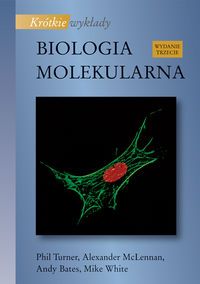 Krótkie wykłady

BIOLOGIA MOLEKULARNA

WYDANIE TRZECIE

Phil Turner, Alexander McLennan, Andy Bates, Mike White